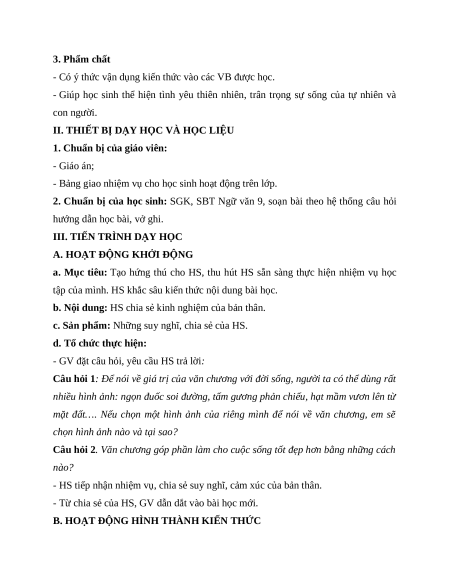 3. Phẩm chất

- Có ý thức vận dụng kiến thức vào các VB được học.

- Giúp học sinh thể hiện tình yêu thiên nhiên, trân trọng sự sống của tự nhiên và con người.

II. THIẾT BỊ DẠY HỌC VÀ HỌC LIỆU

1. Chuẩn bị của giáo viên:

- Giáo án;

- Bảng giao nhiệm vụ cho học sinh hoạt động trên lớp.

2. Chuẩn bị của học sinh: SGK, SBT Ngữ văn 9, soạn bài theo hệ thống câu hỏi hướng dẫn học bài, vở ghi.

III. TIẾN TRÌNH DẠY HỌC

A. HOẠT ĐỘNG KHỞI ĐỘNG

a. Mục tiêu: Tạo hứng thú cho HS, thu hút HS sẵn sàng thực hiện nhiệm vụ học tập của mình. HS khắc sâu kiến thức nội dung bài học.

b. Nội dung: HS chia sẻ kinh nghiệm của bản thân.

c. Sản phẩm: Những suy nghĩ, chia sẻ của HS.

d. Tổ chức thực hiện:

- GV đặt câu hỏi, yêu cầu HS trả lời:

Câu hỏi 1: Để nói về giá trị của văn chương với đời sống, người ta có thể dùng rất nhiều hình ảnh: ngọn đuốc soi đường, tấm gương phản chiếu, hạt mầm vươn lên từ mặt đất…. Nếu chọn một hình ảnh của riêng mình để nói về văn chương, em sẽ chọn hình ảnh nào và tại sao?

Câu hỏi 2. Văn chương góp phần làm cho cuộc sống tốt đẹp hơn bằng những cách nào?

- HS tiếp nhận nhiệm vụ, chia sẻ suy nghĩ, cảm xúc của bản thân.

- Từ chia sẻ của HS, GV dẫn dắt vào bài học mới.

B. HOẠT ĐỘNG HÌNH THÀNH KIẾN THỨC